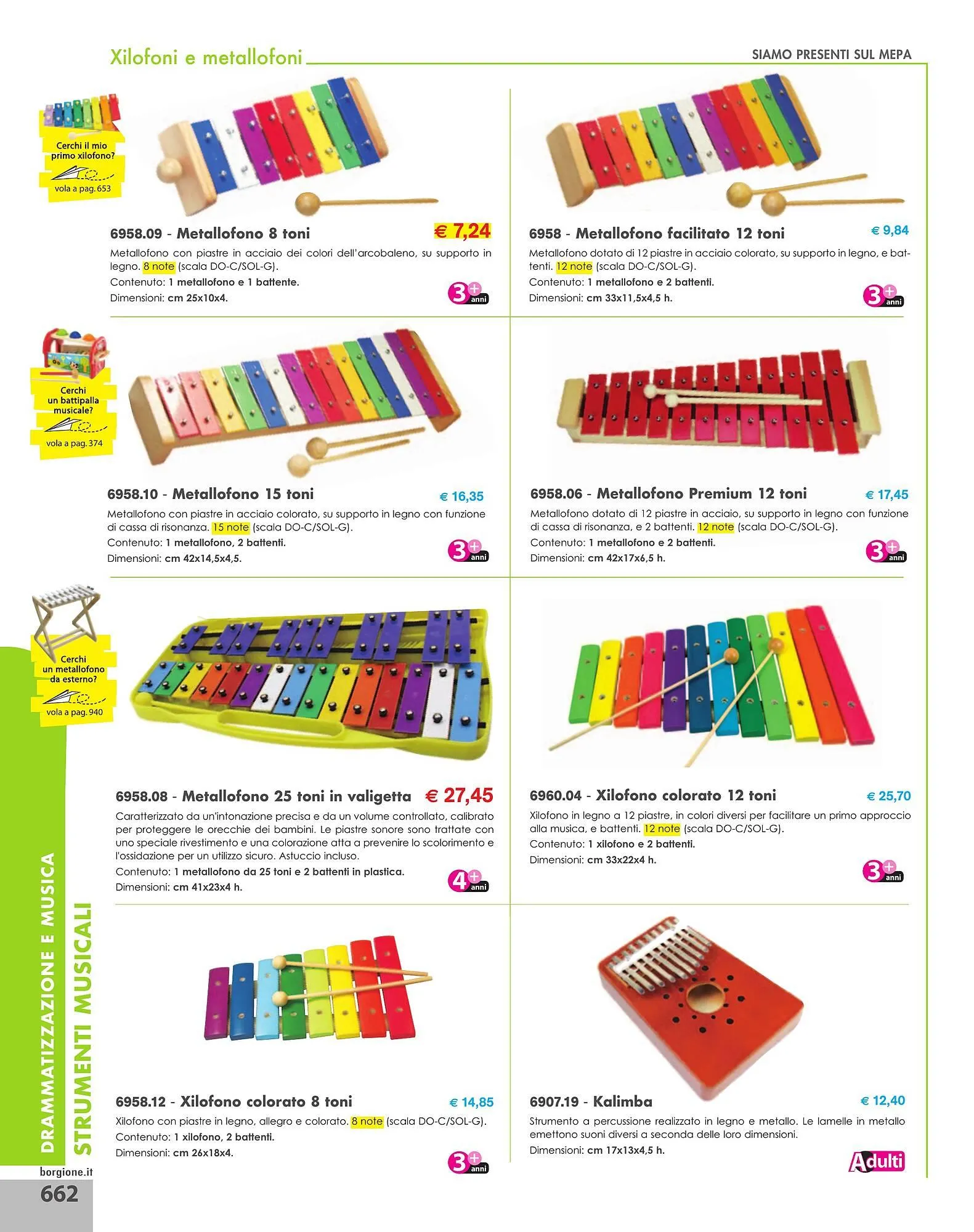 Xilofoni e metallofoni

SIAMO PRESENTI SUL MEPA

Cerchi il mio primo xilofono?
vola a pag. 653

6958.09 - Metallofono 8 toni € 7,24
Metallofono con piastre in acciaio dei colori dell'arcobaleno, su supporto in legno. 8 note (scala DO-C/SOL-G).
Contenuto: 1 metallofono e 1 battente.
Dimensioni: cm 25x10x4.
3+ anni

6958 - Metallofono facilitato 12 toni € 9,84
Metallofono dotato di 12 piastre in acciaio colorato, su supporto in legno, e battenti. 12 note (scala DO-C/SOL-G).
Contenuto: 1 metallofono e 2 battenti.
Dimensioni: cm 33x11,5x4,5 h.
3+ anni

Cerchi un battipalla musicale?
vola a pag. 374

6958.10 - Metallofono 15 toni € 16,35
Metallofono con piastre in acciaio colorato, su supporto in legno con funzione di cassa di risonanza. 15 note (scala DO-C/SOL-G).
Contenuto: 1 metallofono, 2 battenti.
Dimensioni: cm 42x14,5x4,5.
3+ anni

6958.06 - Metallofono Premium 12 toni € 17,45
Metallofono dotato di 12 piastre in acciaio, su supporto in legno con funzione di cassa di risonanza, e 2 battenti. 12 note (scala DO-C/SOL-G).
Contenuto: 1 metallofono e 2 battenti.
Dimensioni: cm 42x17x6,5 h.
3+ anni

Cerchi un metallofono da esterno?
vola a pag. 940

6958.08 - Metallofono 25 toni in valigetta € 27,45
Caratterizzato da un'intonazione precisa e da un volume controllato, calibrato per proteggere le orecchie dei bambini. Le piastre sonore sono trattate con uno speciale rivestimento e una colorazione atta a prevenire lo scolorimento e l'ossidazione per un utilizzo sicuro. Astuccio incluso.
Contenuto: 1 metallofono da 25 toni e 2 battenti in plastica.
Dimensioni: cm 41x23x4 h.
4+ anni

6960.04 - Xilofono colorato 12 toni € 25,70
Xilofono in legno a 12 piastre, in colori diversi per facilitare un primo approccio alla musica, e battenti. 12 note (scala DO-C/SOL-G).
Contenuto: 1 xilofono e 2 battenti.
Dimensioni: cm 33x22x4 h.
3+ anni

6958.12 - Xilofono colorato 8 toni € 14,85
Xilofono con piastre in legno, allegro e colorato. 8 note (scala DO-C/SOL-G).
Contenuto: 1 xilofono, 2 battenti.
Dimensioni: cm 26x18x4.
3+ anni

6907.19 - Kalimba € 12,40
Strumento a percussione realizzato in legno e metallo. Le lamelle in metallo emettono suoni diversi a seconda delle loro dimensioni.
Dimensioni: cm 17x13x4,5 h.
Adulti

DRAMMATIZZAZIONE E MUSICA
STRUMENTI MUSICALI
borgione.it
662